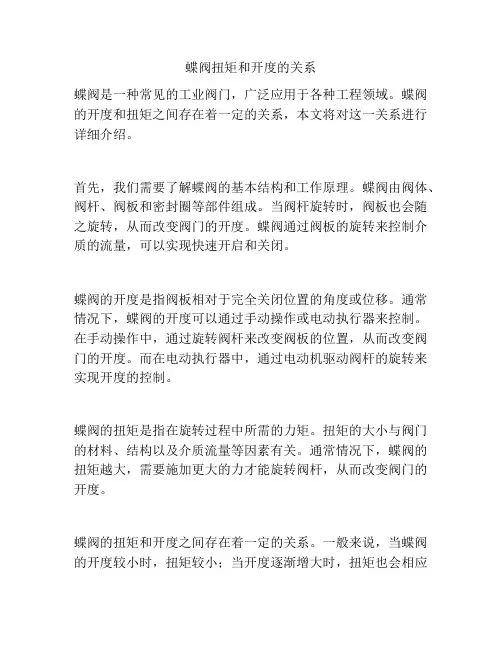 蝶阀扭矩和开度的关系

蝶阀是一种常见的工业阀门，广泛应用于各种工程领域。蝶阀的开度和扭矩之间存在着一定的关系，本文将对这一关系进行详细介绍。

首先，我们需要了解蝶阀的基本结构和工作原理。蝶阀由阀体、阀杆、阀板和密封圈等部件组成。当阀杆旋转时，阀板也会随之旋转，从而改变阀门的开度。蝶阀通过阀板的旋转来控制介质的流量，可以实现快速开启和关闭。

蝶阀的开度是指阀板相对于完全关闭位置的角度或位移。通常情况下，蝶阀的开度可以通过手动操作或电动执行器来控制。在手动操作中，通过旋转阀杆来改变阀板的位置，从而改变阀门的开度。而在电动执行器中，通过电动机驱动阀杆的旋转来实现开度的控制。

蝶阀的扭矩是指在旋转过程中所需的力矩。扭矩的大小与阀门的材料、结构以及介质流量等因素有关。通常情况下，蝶阀的扭矩越大，需要施加更大的力才能旋转阀杆，从而改变阀门的开度。

蝶阀的扭矩和开度之间存在着一定的关系。一般来说，当蝶阀的开度较小时，扭矩较小；当开度逐渐增大时，扭矩也会相应